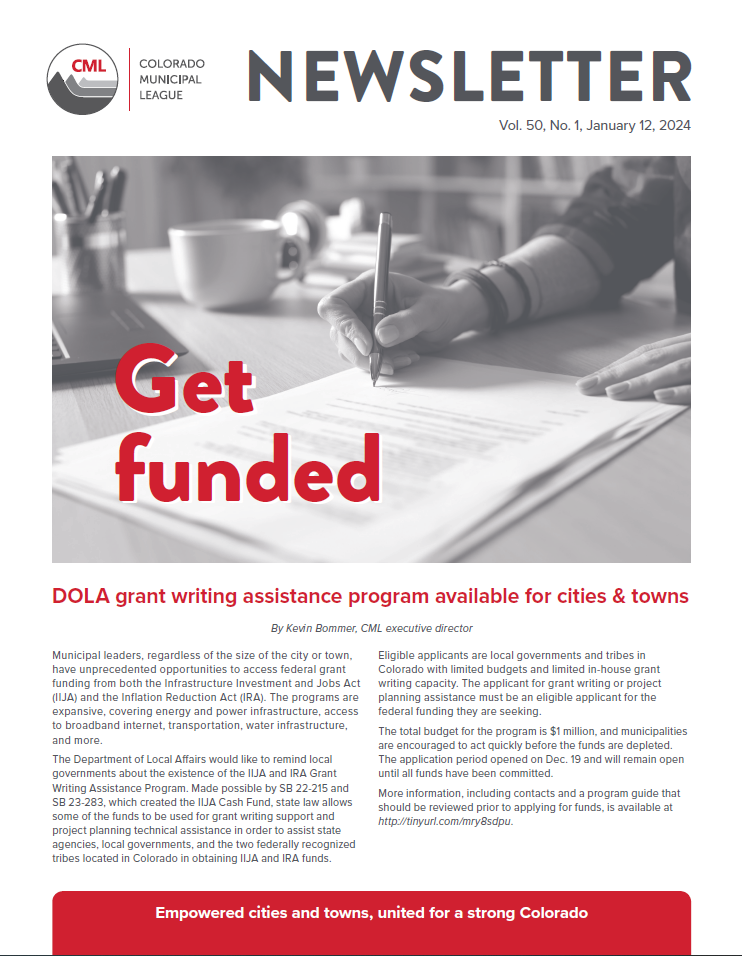 CML

COLORADO MUNICIPAL LEAGUE

NEWSLETTER

Vol. 50, No. 1, January 12, 2024

Get funded

DOLA grant writing assistance program available for cities & towns

By Kevin Bommer, CML executive director

Municipal leaders, regardless of the size of the city or town, have unprecedented opportunities to access federal grant funding from both the Infrastructure Investment and Jobs Act (IIJA) and the Inflation Reduction Act (IRA). The programs are expansive, covering energy and power infrastructure, access to broadband internet, transportation, water infrastructure, and more.

The Department of Local Affairs would like to remind local governments about the existence of the IIJA and IRA Grant Writing Assistance Program. Made possible by SB 22-215 and SB 23-283, which created the IIJA Cash Fund, state law allows some of the funds to be used for grant writing support and project planning technical assistance in order to assist state agencies, local governments, and the two federally recognized tribes located in Colorado in obtaining IIJA and IRA funds.

Eligible applicants are local governments and tribes in Colorado with limited budgets and limited in-house grant writing capacity. The applicant for grant writing or project planning assistance must be an eligible applicant for the federal funding they are seeking.

The total budget for the program is $1 million, and municipalities are encouraged to act quickly before the funds are depleted. The application period opened on Dec. 19 and will remain open until all funds have been committed.

More information, including contacts and a program guide that should be reviewed prior to applying for funds, is available at http://tinyurl.com/mry8sdpu.

Empowered cities and towns, united for a strong Colorado